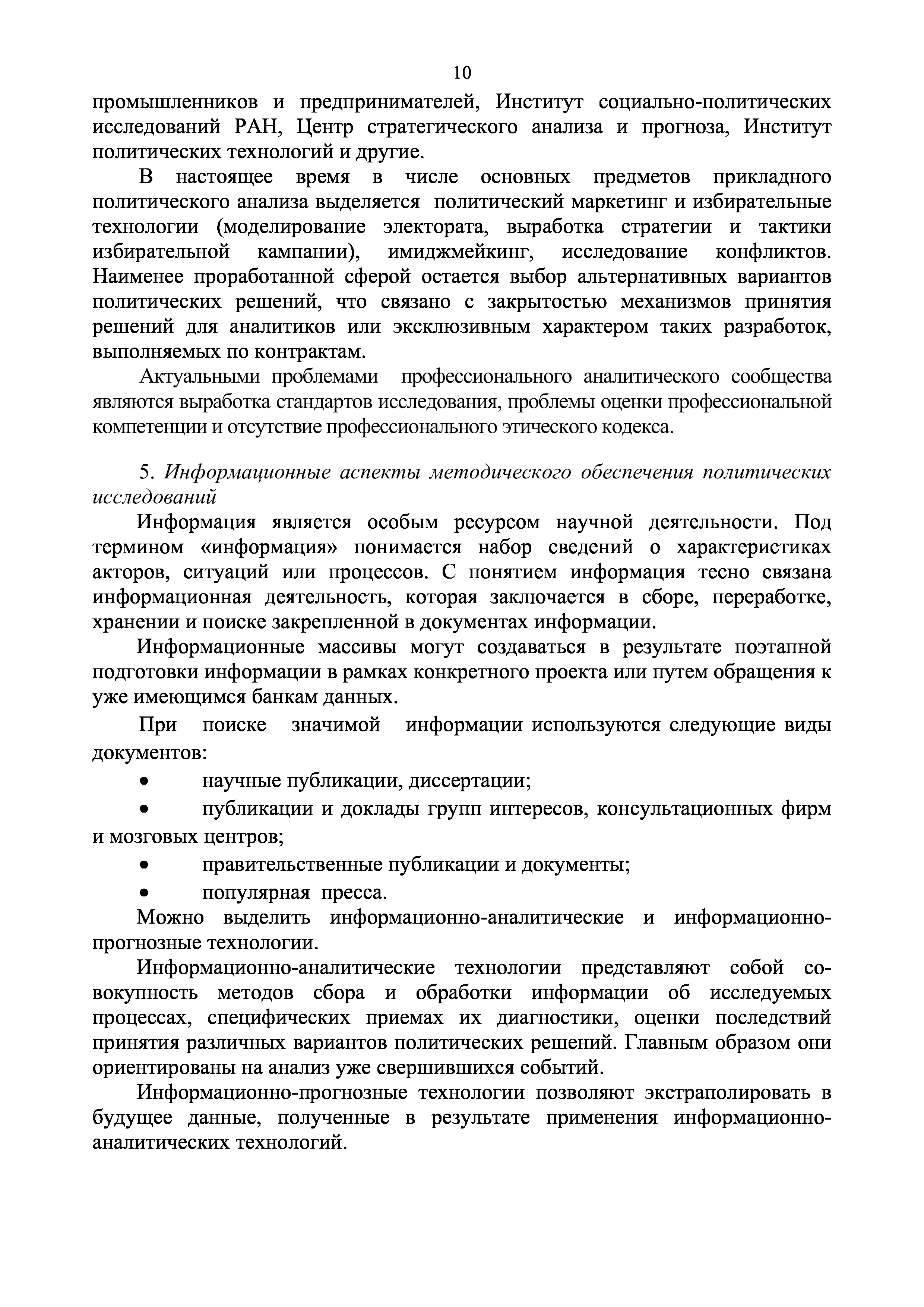 10

промышленников и предпринимателей, Институт социально-политических исследований РАН, Центр стратегического анализа и прогноза, Институт политических технологий и другие.

В настоящее время в числе основных предметов прикладного политического анализа выделяется политический маркетинг и избирательные технологии (моделирование электората, выработка стратегии и тактики избирательной кампании), имиджмейкинг, исследование конфликтов. Наименее проработанной сферой остается выбор альтернативных вариантов политических решений, что связано с закрытостью механизмов принятия решений для аналитиков или эксклюзивным характером таких разработок, выполняемых по контрактам.

Актуальными проблемами профессионального аналитического сообщества являются выработка стандартов исследования, проблемы оценки профессиональной компетенции и отсутствие профессионального этического кодекса.

5. Информационные аспекты методического обеспечения политических исследований

Информация является особым ресурсом научной деятельности. Под термином «информация» понимается набор сведений о характеристиках акторов, ситуаций или процессов. С понятием информация тесно связана информационная деятельность, которая заключается в сборе, переработке, хранении и поиске закрепленной в документах информации.

Информационные массивы могут создаваться в результате поэтапной подготовки информации в рамках конкретного проекта или путем обращения к уже имеющимся банкам данных.

При поиске значимой информации используются следующие виды документов:

• научные публикации, диссертации;
• публикации и доклады групп интересов, консультационных фирм и мозговых центров;
• правительственные публикации и документы;
• популярная пресса.

Можно выделить информационно-аналитические и информационно-прогнозные технологии.

Информационно-аналитические технологии представляют собой совокупность методов сбора и обработки информации об исследуемых процессах, специфических приемах их диагностики, оценки последствий принятия различных вариантов политических решений. Главным образом они ориентированы на анализ уже свершившихся событий.

Информационно-прогнозные технологии позволяют экстраполировать в будущее данные, полученные в результате применения информационно-аналитических технологий.